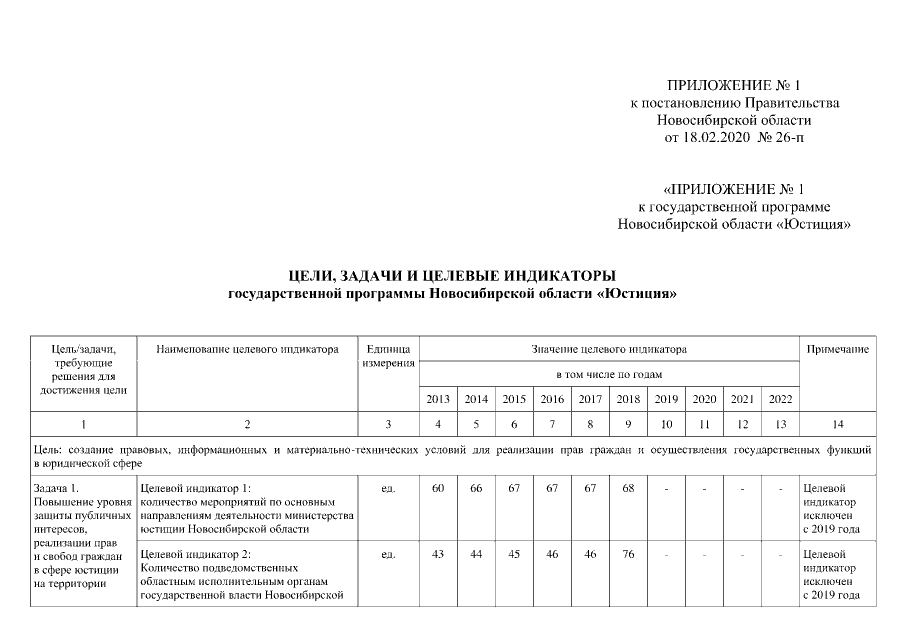 ПРИЛОЖЕНИЕ № 1
к постановлению Правительства
Новосибирской области
от 18.02.2020 № 26-п

«ПРИЛОЖЕНИЕ № 1
к государственной программе
Новосибирской области «Юстиция»

ЦЕЛИ, ЗАДАЧИ И ЦЕЛЕВЫЕ ИНДИКАТОРЫ
государственной программы Новосибирской области «Юстиция»

| Цель/задачи, требующие решения для достижения цели | Наименование целевого индикатора | Единица измерения | Значение целевого индикатора | | | | | | | | | | Примечание |
|---|---|---|---|---|---|---|---|---|---|---|---|---|---|
| | | | в том числе по годам | | | | | | | | | | |
| | | | 2013 | 2014 | 2015 | 2016 | 2017 | 2018 | 2019 | 2020 | 2021 | 2022 | |
| 1 | 2 | 3 | 4 | 5 | 6 | 7 | 8 | 9 | 10 | 11 | 12 | 13 | 14 |
| Цель: создание правовых, информационных и материально-технических условий для реализации прав граждан и осуществления государственных функций в юридической сфере | | | | | | | | | | | | | |
| Задача 1. Повышение уровня защиты публичных интересов, реализации прав и свобод граждан в сфере юстиции на территории | Целевой индикатор 1: количество мероприятий по основным направлениям деятельности министерства юстиции Новосибирской области | ед. | 60 | 66 | 67 | 67 | 67 | 68 | - | - | - | - | Целевой индикатор исключен с 2019 года |
| | Целевой индикатор 2: Количество подведомственных областным исполнительным органам государственной власти Новосибирской | ед. | 43 | 44 | 45 | 46 | 46 | 76 | - | - | - | - | Целевой индикатор исключен с 2019 года |